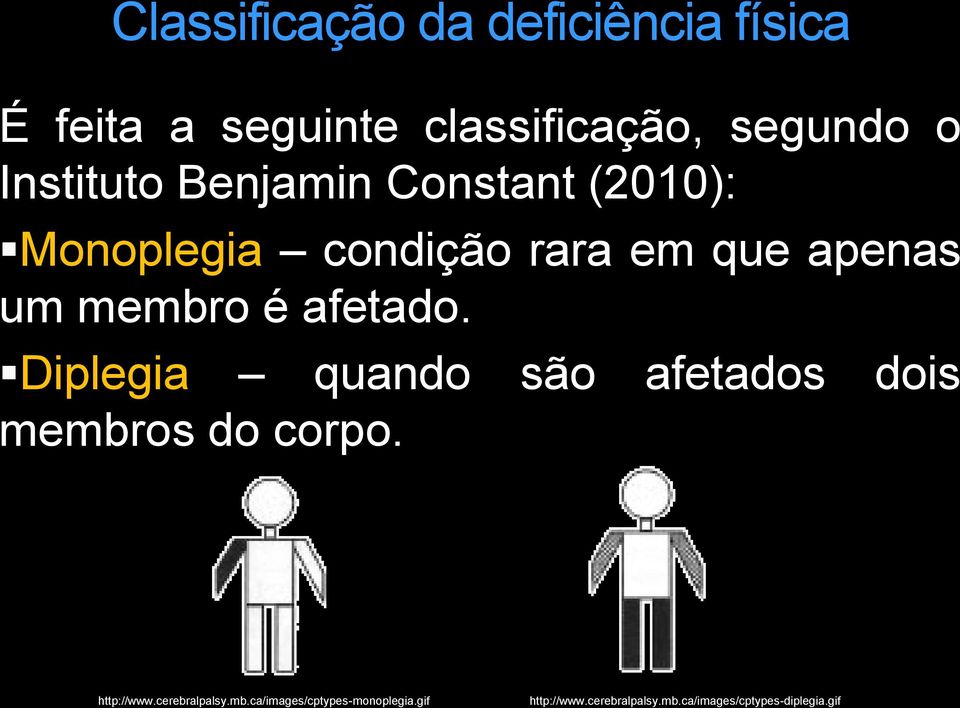 Classificação da deficiência física

É feita a seguinte classificação, segundo o Instituto Benjamin Constant (2010):

▪Monoplegia – condição rara em que apenas um membro é afetado.

▪Diplegia – quando são afetados dois membros do corpo.

http://www.cerebralpalsy.mb.ca/images/cptypes-monoplegia.gif

http://www.cerebralpalsy.mb.ca/images/cptypes-diplegia.gif